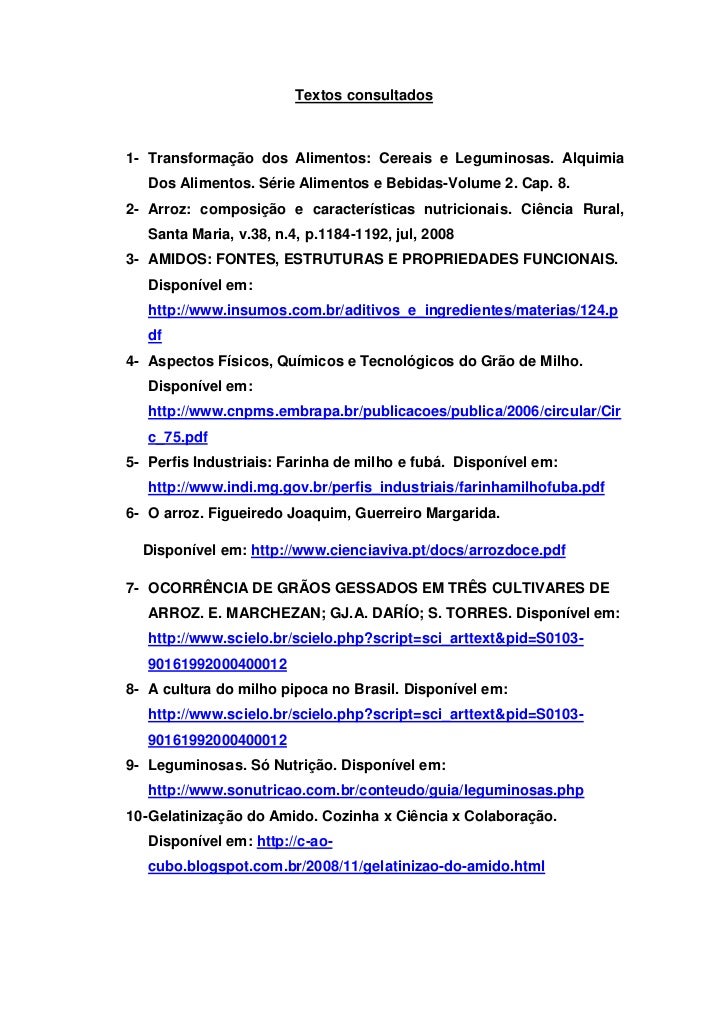 Textos consultados

1- Transformação dos Alimentos: Cereais e Leguminosas. Alquimia Dos Alimentos. Série Alimentos e Bebidas-Volume 2. Cap. 8.
2- Arroz: composição e características nutricionais. Ciência Rural, Santa Maria, v.38, n.4, p.1184-1192, jul, 2008
3- AMIDOS: FONTES, ESTRUTURAS E PROPRIEDADES FUNCIONAIS. Disponível em: http://www.insumos.com.br/aditivos_e_ingredientes/materias/124.pdf
4- Aspectos Físicos, Químicos e Tecnológicos do Grão de Milho. Disponível em: http://www.cnpms.embrapa.br/publicacoes/publica/2006/circular/Circ_75.pdf
5- Perfis Industriais: Farinha de milho e fubá. Disponível em: http://www.indi.mg.gov.br/perfis_industriais/farinhamilhofuba.pdf
6- O arroz. Figueiredo Joaquim, Guerreiro Margarida.

Disponível em: http://www.cienciaviva.pt/docs/arrozdoce.pdf

7- OCORRÊNCIA DE GRÃOS GESSADOS EM TRÊS CULTIVARES DE ARROZ. E. MARCHEZAN; GJ.A. DARÍO; S. TORRES. Disponível em: http://www.scielo.br/scielo.php?script=sci_arttext&pid=S0103-90161992000400012
8- A cultura do milho pipoca no Brasil. Disponível em: http://www.scielo.br/scielo.php?script=sci_arttext&pid=S0103-90161992000400012
9- Leguminosas. Só Nutrição. Disponível em: http://www.sonutricao.com.br/conteudo/guia/leguminosas.php
10-Gelatinização do Amido. Cozinha x Ciência x Colaboração. Disponível em: http://c-ao-cubo.blogspot.com.br/2008/11/gelatinizao-do-amido.html